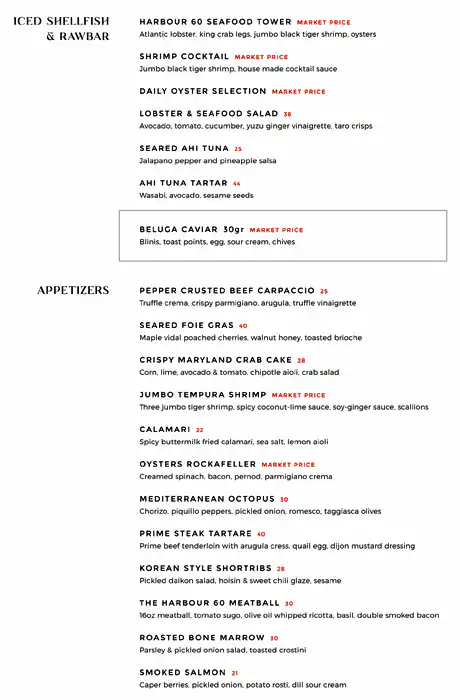 ICED SHELLFISH & RAWBAR

HARBOUR 60 SEAFOOD TOWER MARKET PRICE
Atlantic lobster, king crab legs, jumbo black tiger shrimp, oysters

SHRIMP COCKTAIL MARKET PRICE
Jumbo black tiger shrimp, house made cocktail sauce

DAILY OYSTER SELECTION MARKET PRICE

LOBSTER & SEAFOOD SALAD 36
Avocado, tomato, cucumber, yuzu ginger vinaigrette, taro crisps

SEARED AHI TUNA 25
Jalapano pepper and pineapple salsa

AHI TUNA TARTAR 44
Wasabi, avocado, sesame seeds

BELUGA CAVIAR 30gr MARKET PRICE
Blinis, toast points, egg, sour cream, chives

APPETIZERS

PEPPER CRUSTED BEEF CARPACCIO 25
Truffle crema, crispy parmigiano, arugula, truffle vinaigrette

SEARED FOIE GRAS 40
Maple vidal poached cherries, walnut honey, toasted brioche

CRISPY MARYLAND CRAB CAKE 28
Corn, lime, avocado & tomato, chipotle aioli, crab salad

JUMBO TEMPURA SHRIMP MARKET PRICE
Three jumbo tiger shrimp, spicy coconut-lime sauce, soy-ginger sauce, scallions

CALAMARI 22
Spicy buttermilk fried calamari, sea salt, lemon aioli

OYSTERS ROCKAFELLER MARKET PRICE
Creamed spinach, bacon, pernod, parmigiano crema

MEDITERRANEAN OCTOPUS 30
Chorizo, piquillo peppers, pickled onion, romesco, taggiasca olives

PRIME STEAK TARTARE 40
Prime beef tenderloin with arugula cress, quail egg, dijon mustard dressing

KOREAN STYLE SHORTRIBS 28
Pickled daikon salad, hoisin & sweet chili glaze, sesame

THE HARBOUR 60 MEATBALL 30
16oz meatball, tomato sugo, olive oil whipped ricotta, basil, double smoked bacon

ROASTED BONE MARROW 30
Parsley & pickled onion salad, toasted crostini

SMOKED SALMON 21
Caper berries, pickled onion, potato rosti, dill sour cream